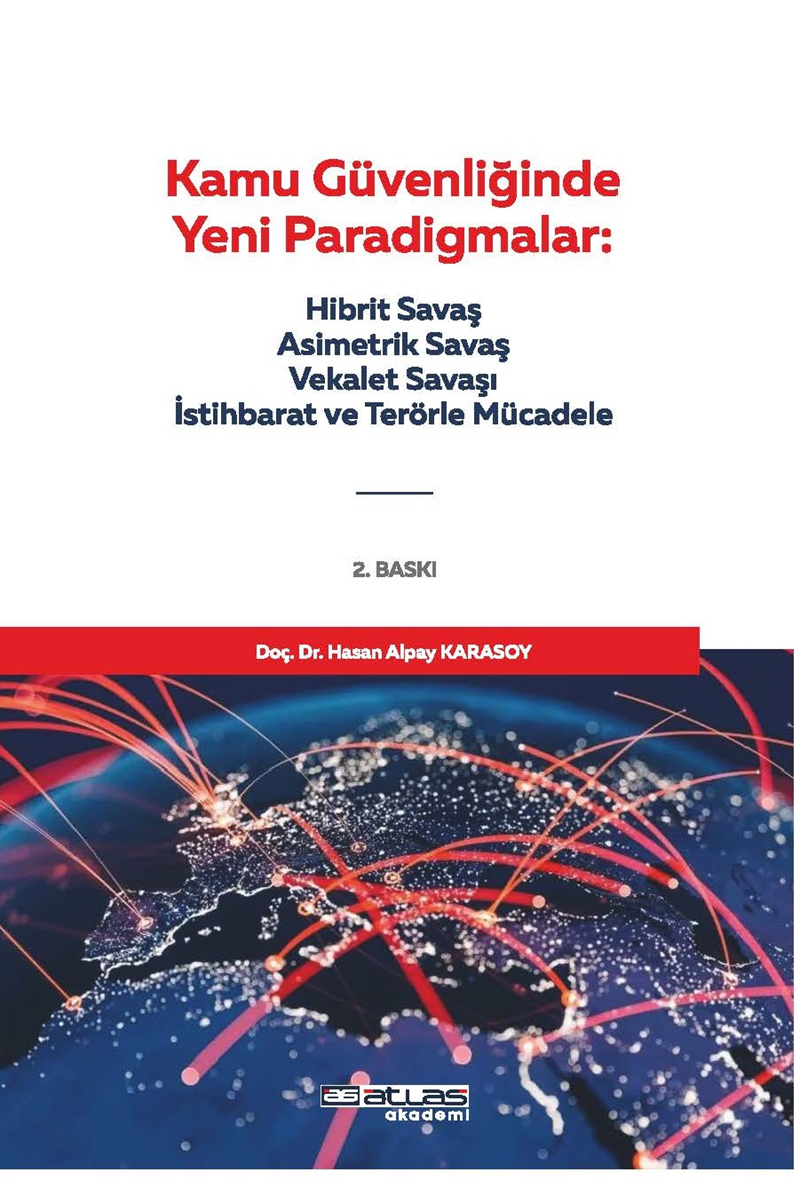 Kamu Güvenliğinde
Yeni Paradigmalar:

Hibrit Savaş
Asimetrik Savaş
Vekalet Savaşı
İstihbarat ve Terörle Mücadele

2. BASKI

Doç. Dr. Hasan Alpay KARASOY

as atlas
akademi